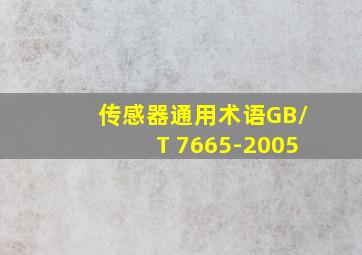 传感器通用术语GB/T 7665-2005